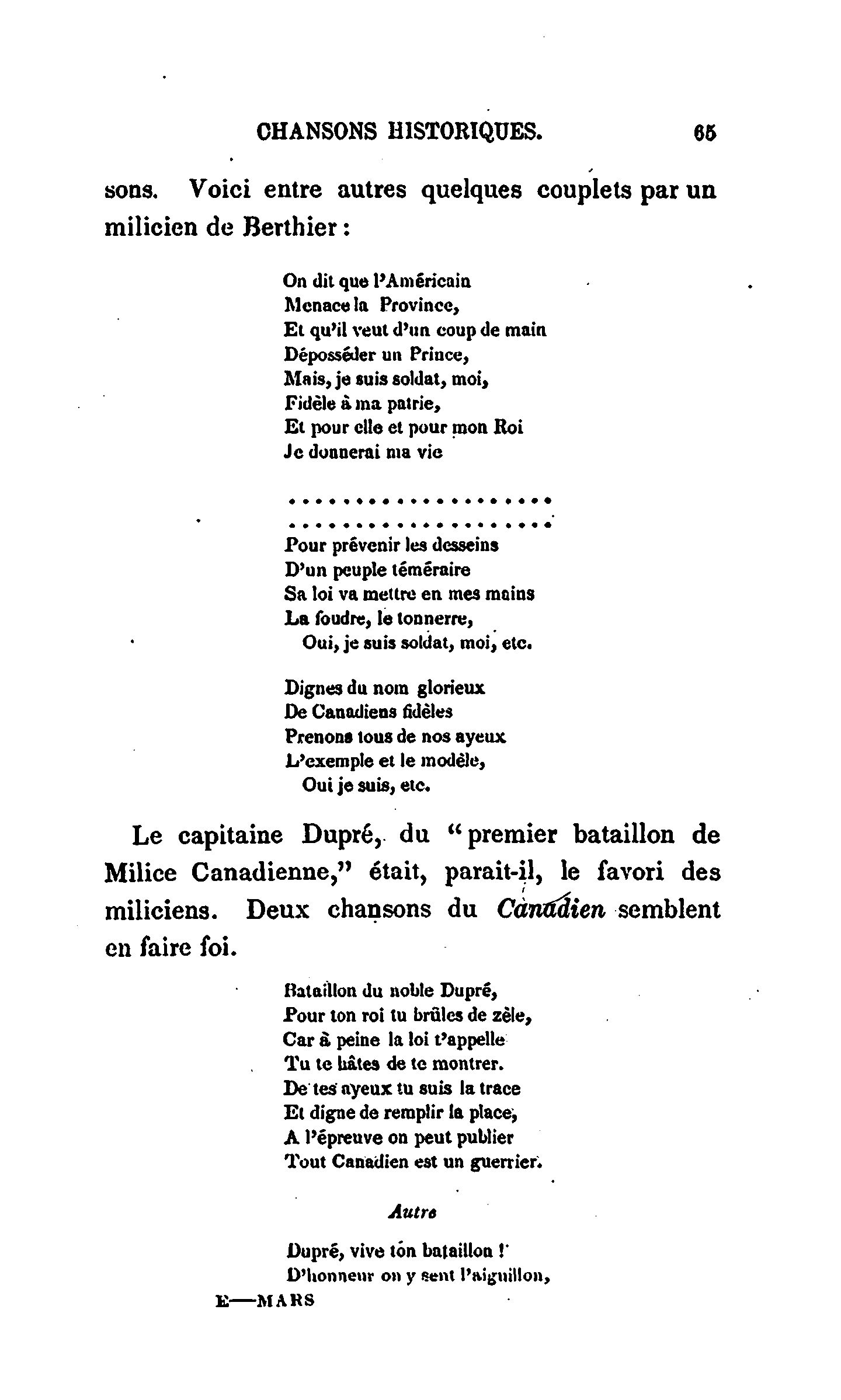 CHANSONS HISTORIQUES. 65

sons. Voici entre autres quelques couplets par un milicien de Berthier :

On dit que l'Américain
Menace la Province,
Et qu'il veut d'un coup de main
Déposséder un Prince,
Mais, je suis soldat, moi,
Fidèle à ma patrie,
Et pour elle et pour mon Roi
Je donnerai ma vie

. . . . . . . . . . . . . . . . . . . .
. . . . . . . . . . . . . . . . . . . .
Pour prévenir les desseins
D'un peuple téméraire
Sa loi va mettre en mes mains
La foudre, le tonnerre,
Oui, je suis soldat, moi, etc.

Dignes du nom glorieux
De Canadiens fidèles
Prenons tous de nos ayeux
L'exemple et le modèle,
Oui je suis, etc.

Le capitaine Dupré, du "premier bataillon de Milice Canadienne," était, parait-il, le favori des miliciens. Deux chansons du Canadien semblent en faire foi.

Bataillon du noble Dupré,
Pour ton roi tu brûles de zèle,
Car à peine la loi t'appelle
Tu te hâtes de te montrer.
De tes ayeux tu suis la trace
Et digne de remplir la place,
A l'épreuve on peut publier
Tout Canadien est un guerrier.

Autre

Dupré, vive ton bataillon !
D'honneur on y sent l'aiguillon,

E—MARS